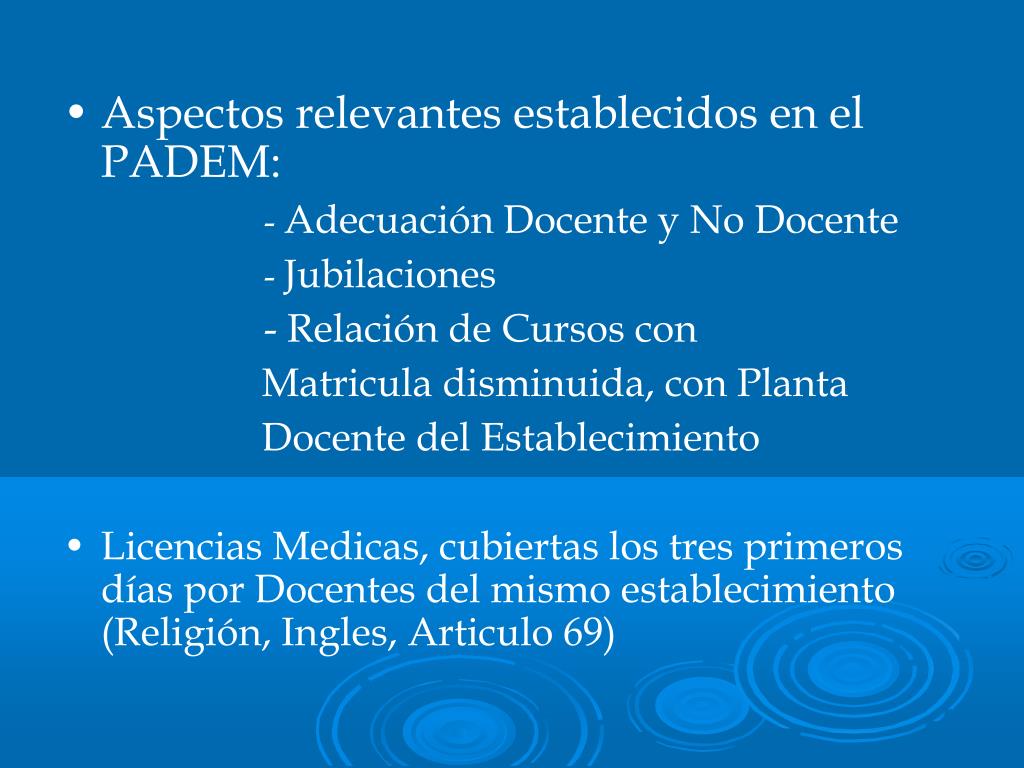 • Aspectos relevantes establecidos en el PADEM:

- Adecuación Docente y No Docente
- Jubilaciones
- Relación de Cursos con Matricula disminuida, con Planta Docente del Establecimiento

• Licencias Medicas, cubiertas los tres primeros días por Docentes del mismo establecimiento (Religión, Ingles, Articulo 69)